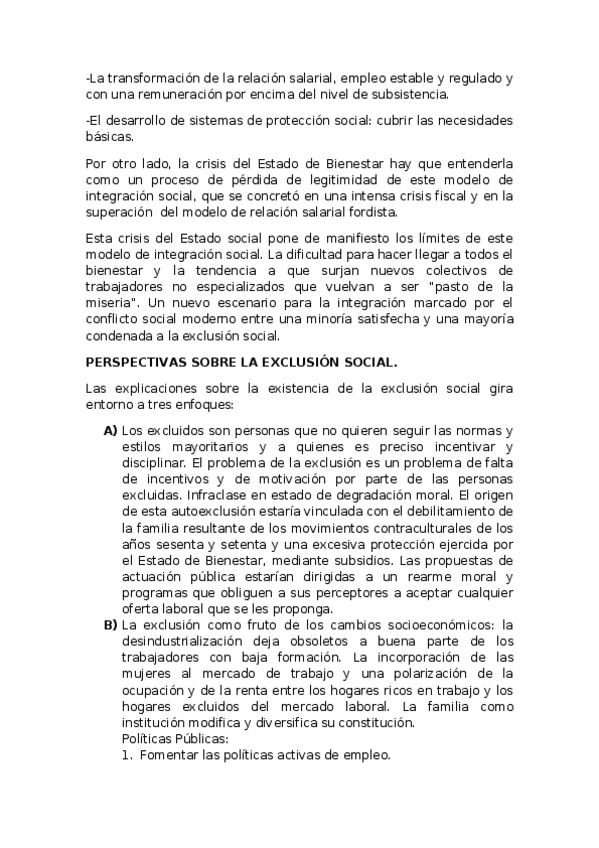 -La transformación de la relación salarial, empleo estable y regulado y con una remuneración por encima del nivel de subsistencia.

-El desarrollo de sistemas de protección social: cubrir las necesidades básicas.

Por otro lado, la crisis del Estado de Bienestar hay que entenderla como un proceso de pérdida de legitimidad de este modelo de integración social, que se concretó en una intensa crisis fiscal y en la superación del modelo de relación salarial fordista.

Esta crisis del Estado social pone de manifiesto los límites de este modelo de integración social. La dificultad para hacer llegar a todos el bienestar y la tendencia a que surjan nuevos colectivos de trabajadores no especializados que vuelvan a ser "pasto de la miseria". Un nuevo escenario para la integración marcado por el conflicto social moderno entre una minoría satisfecha y una mayoría condenada a la exclusión social.

PERSPECTIVAS SOBRE LA EXCLUSIÓN SOCIAL.

Las explicaciones sobre la existencia de la exclusión social gira entorno a tres enfoques:

A) Los excluidos son personas que no quieren seguir las normas y estilos mayoritarios y a quienes es preciso incentivar y disciplinar. El problema de la exclusión es un problema de falta de incentivos y de motivación por parte de las personas excluidas. Infraclase en estado de degradación moral. El origen de esta autoexclusión estaría vinculada con el debilitamiento de la familia resultante de los movimientos contraculturales de los años sesenta y setenta y una excesiva protección ejercida por el Estado de Bienestar, mediante subsidios. Las propuestas de actuación pública estarían dirigidas a un rearme moral y programas que obliguen a sus perceptores a aceptar cualquier oferta laboral que se les proponga.

B) La exclusión como fruto de los cambios socioeconómicos: la desindustrialización deja obsoletos a buena parte de los trabajadores con baja formación. La incorporación de las mujeres al mercado de trabajo y una polarización de la ocupación y de la renta entre los hogares ricos en trabajo y los hogares excluidos del mercado laboral. La familia como institución modifica y diversifica su constitución.
Políticas Públicas:
1. Fomentar las políticas activas de empleo.